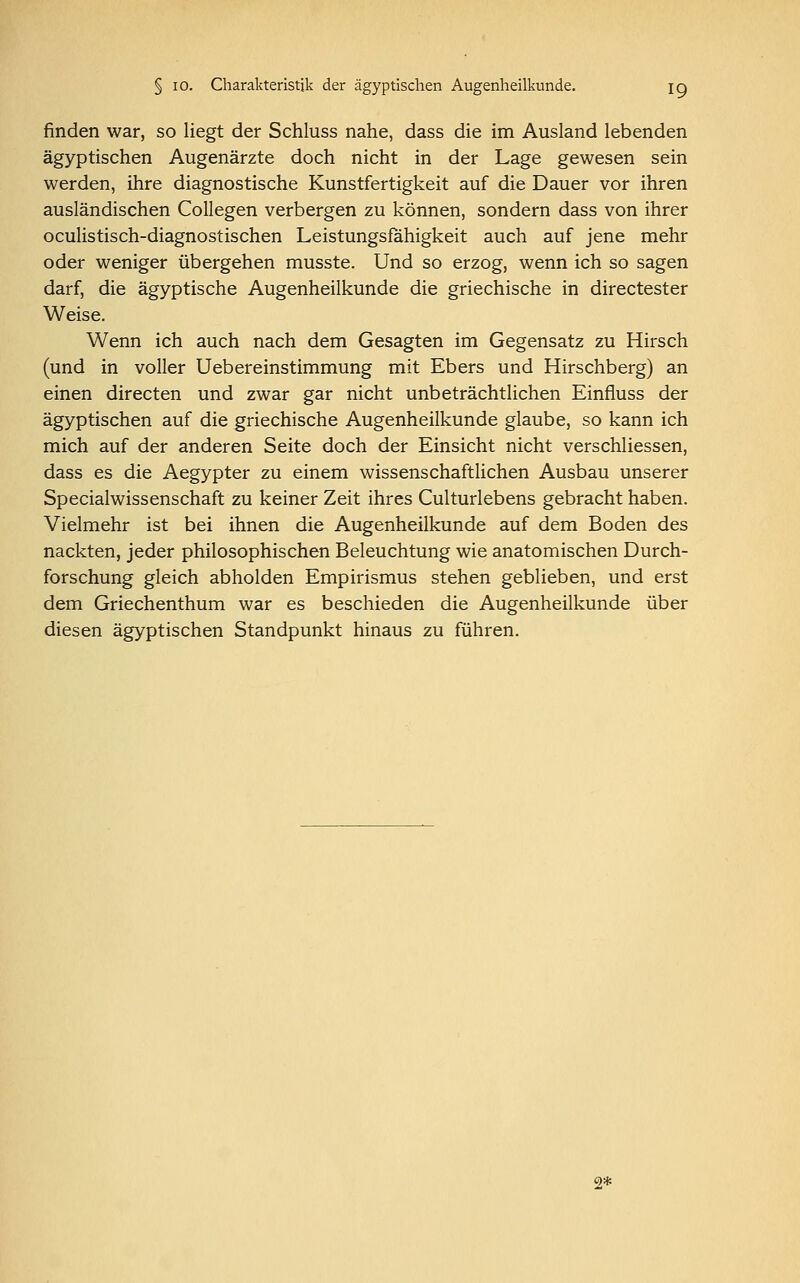 § 10. Charakteristik der ägyptischen Augenheilkunde. 19

finden war, so liegt der Schluss nahe, dass die im Ausland lebenden ägyptischen Augenärzte doch nicht in der Lage gewesen sein werden, ihre diagnostische Kunstfertigkeit auf die Dauer vor ihren ausländischen Collegen verbergen zu können, sondern dass von ihrer oculistisch-diagnostischen Leistungsfähigkeit auch auf jene mehr oder weniger übergehen musste. Und so erzog, wenn ich so sagen darf, die ägyptische Augenheilkunde die griechische in directester Weise.

Wenn ich auch nach dem Gesagten im Gegensatz zu Hirsch (und in voller Uebereinstimmung mit Ebers und Hirschberg) an einen directen und zwar gar nicht unbeträchtlichen Einfluss der ägyptischen auf die griechische Augenheilkunde glaube, so kann ich mich auf der anderen Seite doch der Einsicht nicht verschliessen, dass es die Aegypter zu einem wissenschaftlichen Ausbau unserer Specialwissenschaft zu keiner Zeit ihres Culturlebens gebracht haben. Vielmehr ist bei ihnen die Augenheilkunde auf dem Boden des nackten, jeder philosophischen Beleuchtung wie anatomischen Durchforschung gleich abholden Empirismus stehen geblieben, und erst dem Griechenthum war es beschieden die Augenheilkunde über diesen ägyptischen Standpunkt hinaus zu führen.

2*